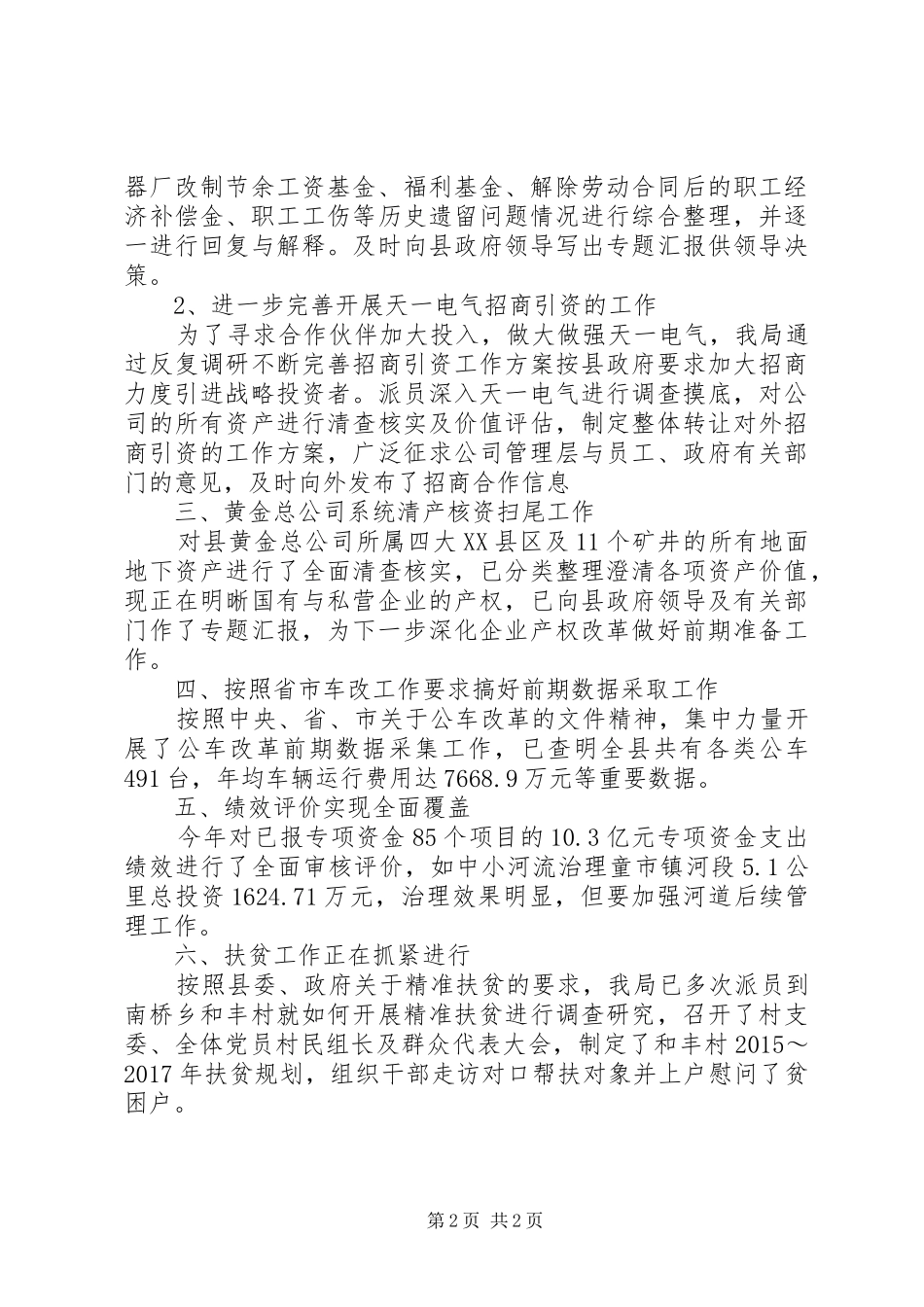 器厂改制节余工资基金、福利基金、解除劳动合同后的职工经济补偿金、职工工伤等历史遗留问题情况进行综合整理，并逐一进行回复与解释。及时向县政府领导写出专题汇报供领导决策。

2、进一步完善开展天一电气招商引资的工作

为了寻求合作伙伴加大投入，做大做强天一电气，我局通过反复调研不断完善招商引资工作方案按县政府要求加大招商力度引进战略投资者。派员深入天一电气进行调查摸底，对公司的所有资产进行清查核实及价值评估，制定整体转让对外招商引资的工作方案，广泛征求公司管理层与员工、政府有关部门的意见，及时向外发布了招商合作信息

三、黄金总公司系统清产核资扫尾工作

对县黄金总公司所属四大XX县区及11个矿井的所有地面地下资产进行了全面清查核实，已分类整理澄清各项资产价值，现正在明晰国有与私营企业的产权，已向县政府领导及有关部门作了专题汇报，为下一步深化企业产权改革做好前期准备工作。

四、按照省市车改工作要求搞好前期数据采取工作

按照中央、省、市关于公车改革的文件精神，集中力量开展了公车改革前期数据采集工作，已查明全县共有各类公车491台，年均车辆运行费用达7668.9万元等重要数据。

五、绩效评价实现全面覆盖

今年对已报专项资金85个项目的10.3亿元专项资金支出绩效进行了全面审核评价，如中小河流治理童市镇河段5.1公里总投资1624.71万元，治理效果明显，但要加强河道后续管理工作。

六、扶贫工作正在抓紧进行

按照县委、政府关于精准扶贫的要求，我局已多次派员到南桥乡和丰村就如何开展精准扶贫进行调查研究，召开了村支委、全体党员村民组长及群众代表大会，制定了和丰村2015～2017年扶贫规划，组织干部走访对口帮扶对象并上户慰问了贫困户。

第2页 共2页